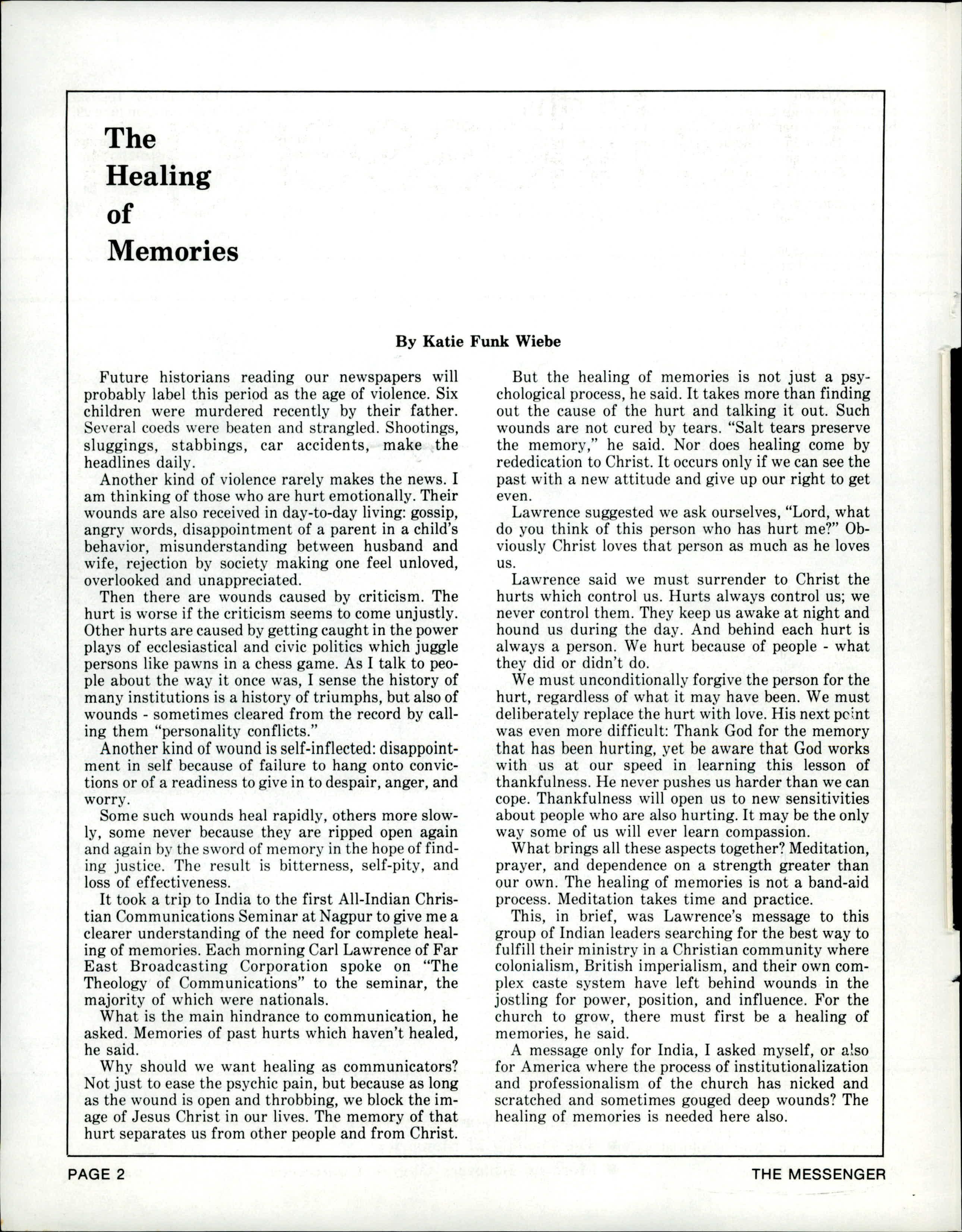 The Healing of Memories

By Katie Funk Wiebe

Future historians reading our newspapers will probably label this period as the age of violence. Six children were murdered recently by their father. Several coeds were beaten and strangled. Shootings, sluggings, stabbings, car accidents, make the headlines daily.

Another kind of violence rarely makes the news. I am thinking of those who are hurt emotionally. Their wounds are also received in day-to-day living: gossip, angry words, disappointment of a parent in a child's behavior, misunderstanding between husband and wife, rejection by society making one feel unloved, overlooked and unappreciated.

Then there are wounds caused by criticism. The hurt is worse if the criticism seems to come unjustly. Other hurts are caused by getting caught in the power plays of ecclesiastical and civic politics which juggle persons like pawns in a chess game. As I talk to people about the way it once was, I sense the history of many institutions is a history of triumphs, but also of wounds - sometimes cleared from the record by calling them "personality conflicts."

Another kind of wound is self-inflected: disappointment in self because of failure to hang onto convictions or of a readiness to give in to despair, anger, and worry.

Some such wounds heal rapidly, others more slowly, some never because they are ripped open again and again by the sword of memory in the hope of finding justice. The result is bitterness, self-pity, and loss of effectiveness.

It took a trip to India to the first All-Indian Christian Communications Seminar at Nagpur to give me a clearer understanding of the need for complete healing of memories. Each morning Carl Lawrence of Far East Broadcasting Corporation spoke on "The Theology of Communications" to the seminar, the majority of which were nationals.

What is the main hindrance to communication, he asked. Memories of past hurts which haven't healed, he said.

Why should we want healing as communicators? Not just to ease the psychic pain, but because as long as the wound is open and throbbing, we block the image of Jesus Christ in our lives. The memory of that hurt separates us from other people and from Christ.

But the healing of memories is not just a psychological process, he said. It takes more than finding out the cause of the hurt and talking it out. Such wounds are not cured by tears. "Salt tears preserve the memory," he said. Nor does healing come by rededication to Christ. It occurs only if we can see the past with a new attitude and give up our right to get even.

Lawrence suggested we ask ourselves, "Lord, what do you think of this person who has hurt me?" Obviously Christ loves that person as much as he loves us.

Lawrence said we must surrender to Christ the hurts which control us. Hurts always control us; we never control them. They keep us awake at night and hound us during the day. And behind each hurt is always a person. We hurt because of people - what they did or didn't do.

We must unconditionally forgive the person for the hurt, regardless of what it may have been. We must deliberately replace the hurt with love. His next point was even more difficult: Thank God for the memory that has been hurting, yet be aware that God works with us at our speed in learning this lesson of thankfulness. He never pushes us harder than we can cope. Thankfulness will open us to new sensitivities about people who are also hurting. It may be the only way some of us will ever learn compassion.

What brings all these aspects together? Meditation, prayer, and dependence on a strength greater than our own. The healing of memories is not a band-aid process. Meditation takes time and practice.

This, in brief, was Lawrence's message to this group of Indian leaders searching for the best way to fulfill their ministry in a Christian community where colonialism, British imperialism, and their own complex caste system have left behind wounds in the jostling for power, position, and influence. For the church to grow, there must first be a healing of memories, he said.

A message only for India, I asked myself, or also for America where the process of institutionalization and professionalism of the church has nicked and scratched and sometimes gouged deep wounds? The healing of memories is needed here also.

PAGE 2 THE MESSENGER